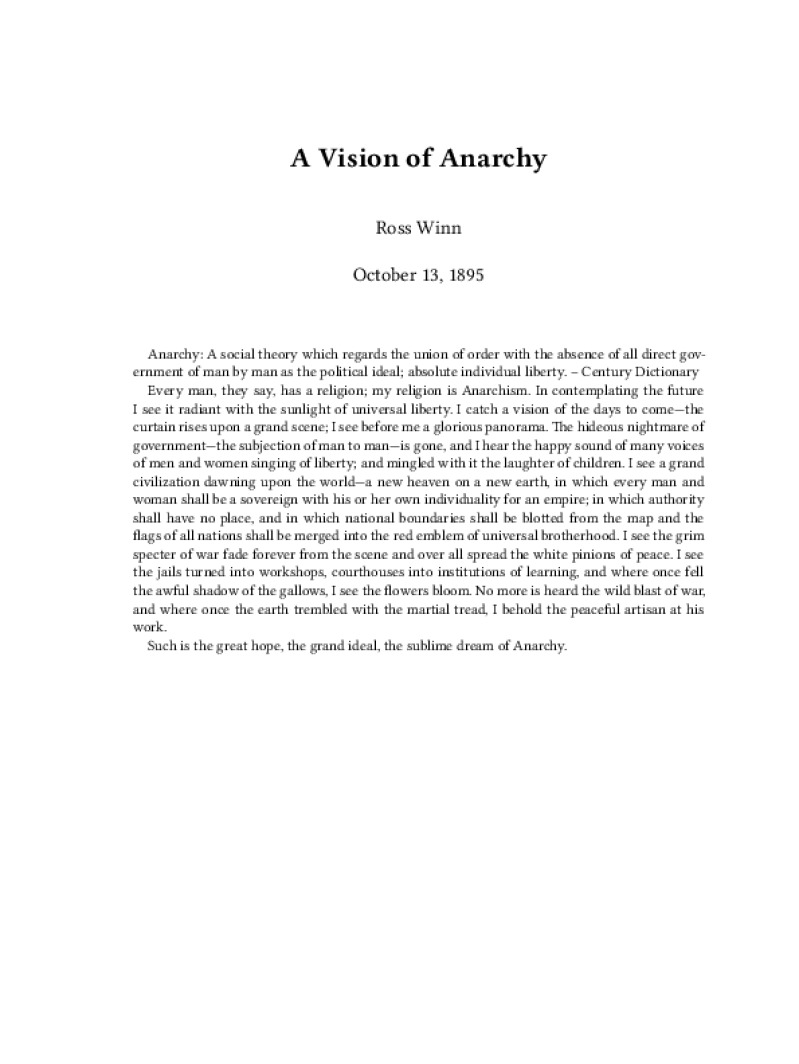 A Vision of Anarchy

Ross Winn

October 13, 1895

Anarchy: A social theory which regards the union of order with the absence of all direct government of man by man as the political ideal; absolute individual liberty. – Century Dictionary

Every man, they say, has a religion; my religion is Anarchism. In contemplating the future I see it radiant with the sunlight of universal liberty. I catch a vision of the days to come—the curtain rises upon a grand scene; I see before me a glorious panorama. The hideous nightmare of government—the subjection of man to man—is gone, and I hear the happy sound of many voices of men and women singing of liberty; and mingled with it the laughter of children. I see a grand civilization dawning upon the world—a new heaven on a new earth, in which every man and woman shall be a sovereign with his or her own individuality for an empire; in which authority shall have no place, and in which national boundaries shall be blotted from the map and the flags of all nations shall be merged into the red emblem of universal brotherhood. I see the grim specter of war fade forever from the scene and over all spread the white pinions of peace. I see the jails turned into workshops, courthouses into institutions of learning, and where once fell the awful shadow of the gallows, I see the flowers bloom. No more is heard the wild blast of war, and where once the earth trembled with the martial tread, I behold the peaceful artisan at his work.

Such is the great hope, the grand ideal, the sublime dream of Anarchy.